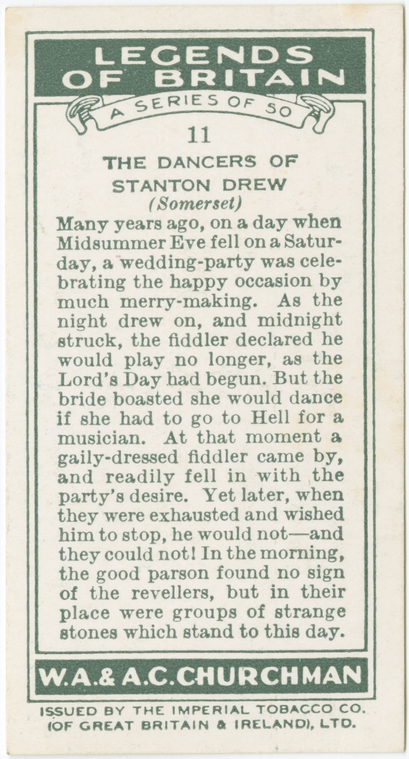 LEGENDS OF BRITAIN

A SERIES OF 50

11

THE DANCERS OF STANTON DREW

(Somerset)

Many years ago, on a day when Midsummer Eve fell on a Saturday, a wedding-party was celebrating the happy occasion by much merry-making. As the night drew on, and midnight struck, the fiddler declared he would play no longer, as the Lord's Day had begun. But the bride boasted she would dance if she had to go to Hell for a musician. At that moment a gaily-dressed fiddler came by, and readily fell in with the party's desire. Yet later, when they were exhausted and wished him to stop, he would not—and they could not! In the morning, the good parson found no sign of the revellers, but in their place were groups of strange stones which stand to this day.

W.A.& A.C.CHURCHMAN

ISSUED BY THE IMPERIAL TOBACCO CO.
(OF GREAT BRITAIN & IRELAND), LTD.